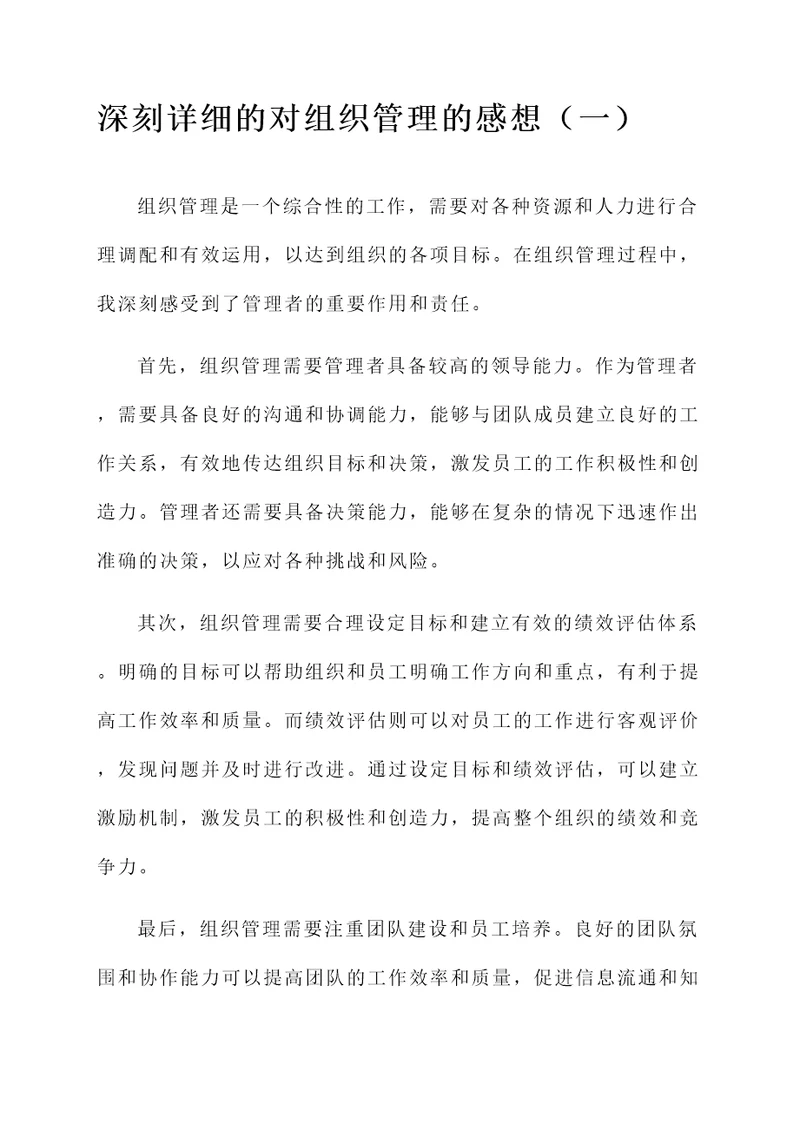 深刻详细的对组织管理的感想（一）

组织管理是一个综合性的工作，需要对各种资源和人力进行合理调配和有效运用，以达到组织的各项目标。在组织管理过程中，我深刻感受到了管理者的重要作用和责任。

首先，组织管理需要管理者具备较高的领导能力。作为管理者，需要具备良好的沟通和协调能力，能够与团队成员建立良好的工作关系，有效地传达组织目标和决策，激发员工的工作积极性和创造力。管理者还需要具备决策能力，能够在复杂的情况下迅速作出准确的决策，以应对各种挑战和风险。

其次，组织管理需要合理设定目标和建立有效的绩效评估体系。明确的目标可以帮助组织和员工明确工作方向和重点，有利于提高工作效率和质量。而绩效评估则可以对员工的工作进行客观评价，发现问题并及时进行改进。通过设定目标和绩效评估，可以建立激励机制，激发员工的积极性和创造力，提高整个组织的绩效和竞争力。

最后，组织管理需要注重团队建设和员工培养。良好的团队氛围和协作能力可以提高团队的工作效率和质量，促进信息流通和知